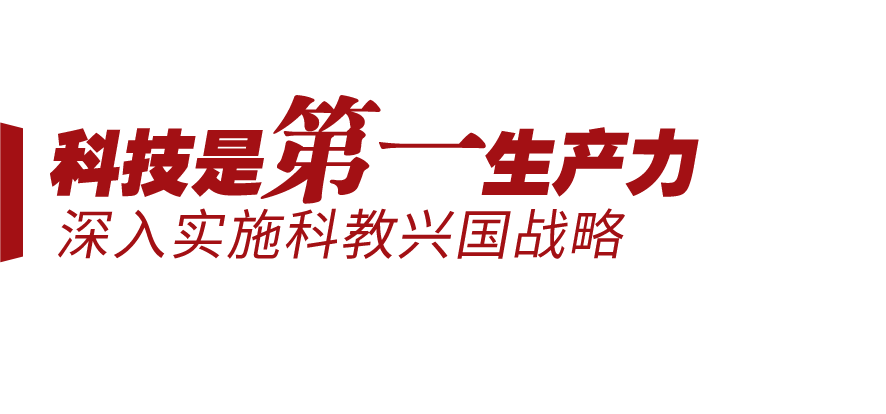 科技是第一生产力
深入实施科教兴国战略